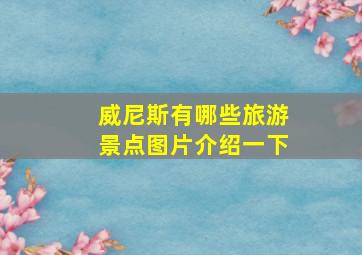 威尼斯有哪些旅游景点图片介绍一下